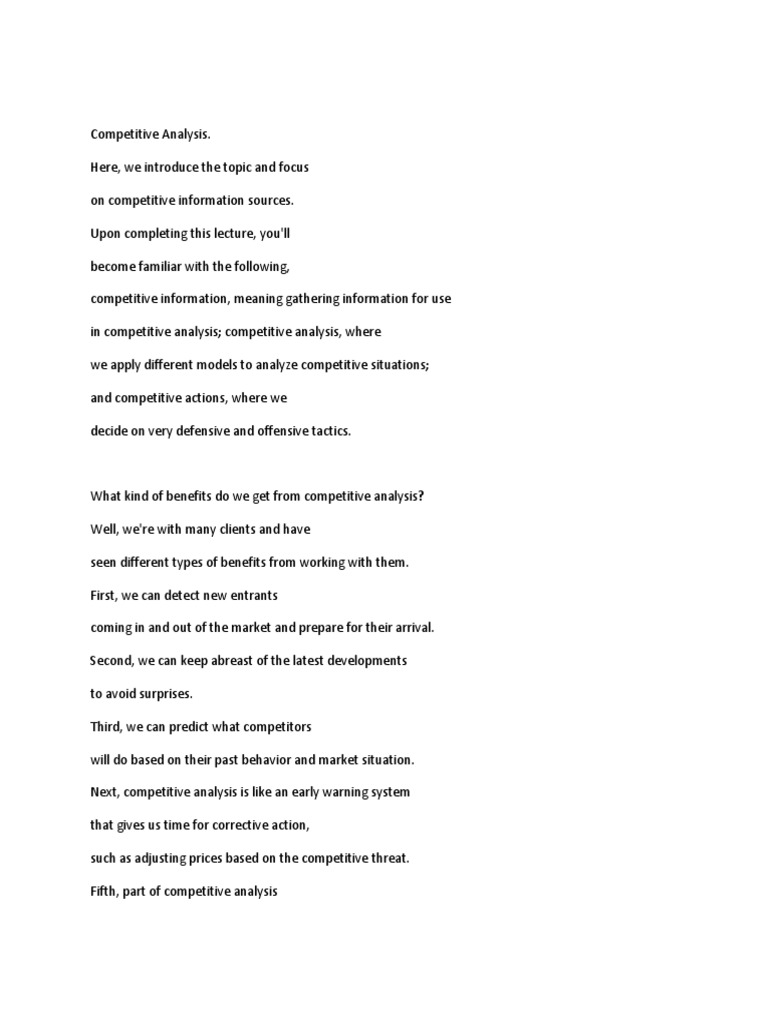 Competitive Analysis.

Here, we introduce the topic and focus

on competitive information sources.

Upon completing this lecture, you'll

become familiar with the following,

competitive information, meaning gathering information for use

in competitive analysis; competitive analysis, where

we apply different models to analyze competitive situations;

and competitive actions, where we

decide on very defensive and offensive tactics.

What kind of benefits do we get from competitive analysis?

Well, we're with many clients and have

seen different types of benefits from working with them.

First, we can detect new entrants

coming in and out of the market and prepare for their arrival.

Second, we can keep abreast of the latest developments

to avoid surprises.

Third, we can predict what competitors

will do based on their past behavior and market situation.

Next, competitive analysis is like an early warning system

that gives us time for corrective action,

such as adjusting prices based on the competitive threat.

Fifth, part of competitive analysis